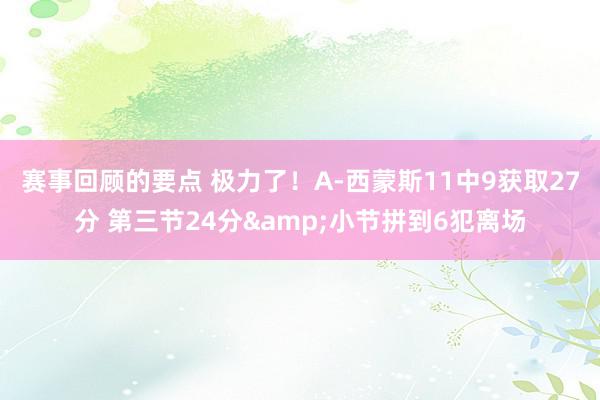 赛事回顾的要点 极力了！A-西蒙斯11中9获取27分 第三节24分&amp;小节拼到6犯离场